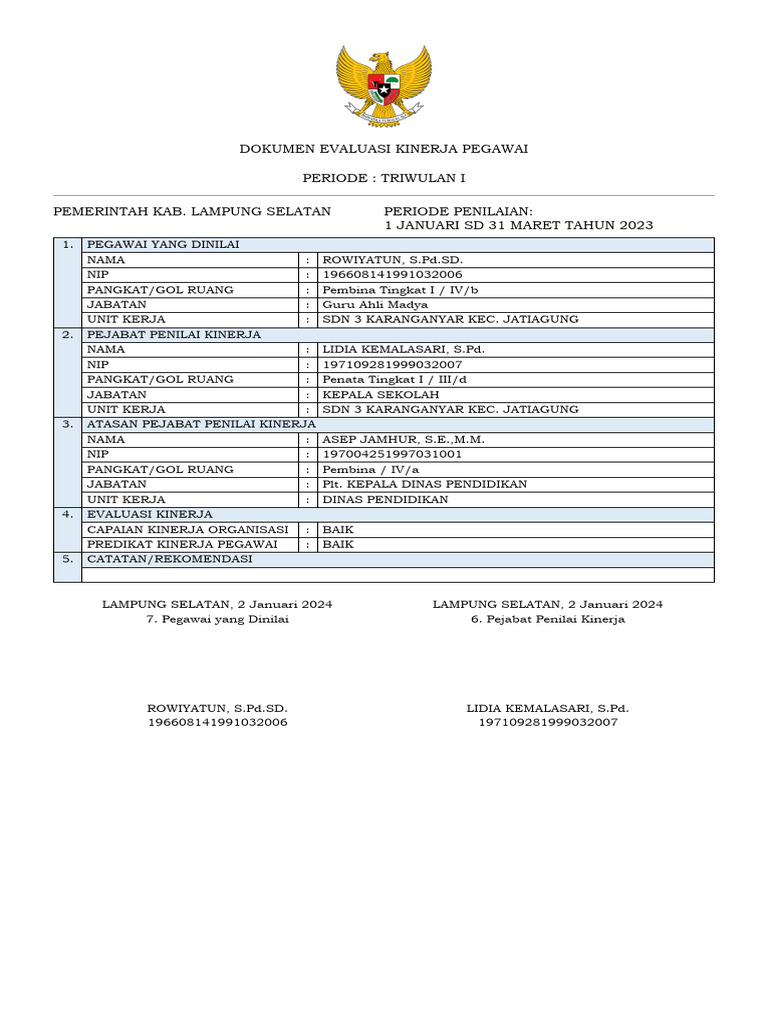 DOKUMEN EVALUASI KINERJA PEGAWAI

PERIODE : TRIWULAN I

PEMERINTAH KAB. LAMPUNG SELATAN

PERIODE PENILAIAN:
1 JANUARI SD 31 MARET TAHUN 2023

| 1. | PEGAWAI YANG DINILAI | | |
|---|---|---|---|
| | NAMA | : | ROWIYATUN, S.Pd.SD. |
| | NIP | : | 196608141991032006 |
| | PANGKAT/GOL RUANG | : | Pembina Tingkat I / IV/b |
| | JABATAN | : | Guru Ahli Madya |
| | UNIT KERJA | : | SDN 3 KARANGANYAR KEC. JATIAGUNG |
| 2. | PEJABAT PENILAI KINERJA | | |
| | NAMA | : | LIDIA KEMALASARI, S.Pd. |
| | NIP | : | 197109281999032007 |
| | PANGKAT/GOL RUANG | : | Penata Tingkat I / III/d |
| | JABATAN | : | KEPALA SEKOLAH |
| | UNIT KERJA | : | SDN 3 KARANGANYAR KEC. JATIAGUNG |
| 3. | ATASAN PEJABAT PENILAI KINERJA | | |
| | NAMA | : | ASEP JAMHUR, S.E.,M.M. |
| | NIP | : | 197004251997031001 |
| | PANGKAT/GOL RUANG | : | Pembina / IV/a |
| | JABATAN | : | Plt. KEPALA DINAS PENDIDIKAN |
| | UNIT KERJA | : | DINAS PENDIDIKAN |
| 4. | EVALUASI KINERJA | | |
| | CAPAIAN KINERJA ORGANISASI | : | BAIK |
| | PREDIKAT KINERJA PEGAWAI | : | BAIK |
| 5. | CATATAN/REKOMENDASI | | |
| | | | |

LAMPUNG SELATAN, 2 Januari 2024
7. Pegawai yang Dinilai

ROWIYATUN, S.Pd.SD.
196608141991032006

LAMPUNG SELATAN, 2 Januari 2024
6. Pejabat Penilai Kinerja

LIDIA KEMALASARI, S.Pd.
197109281999032007